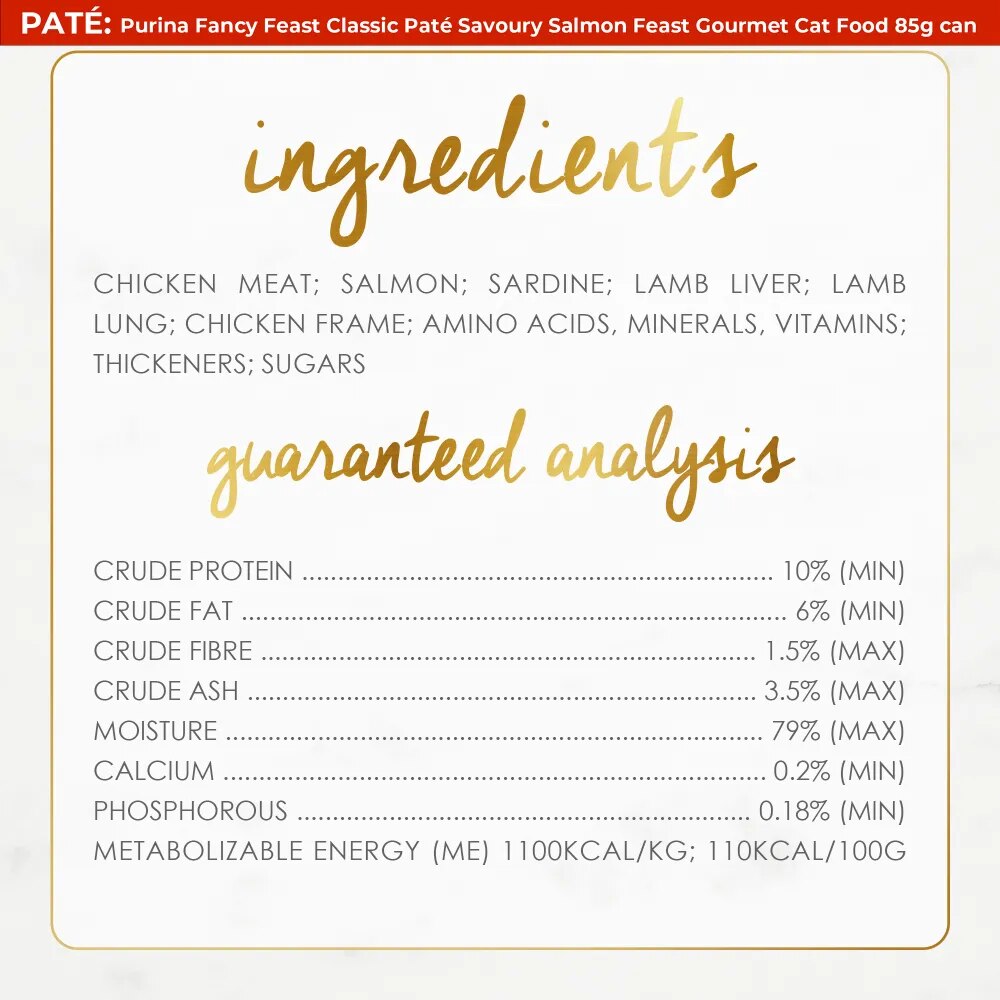 PATÉ: Purina Fancy Feast Classic Paté Savoury Salmon Feast Gourmet Cat Food 85g can

ingredients

CHICKEN MEAT; SALMON; SARDINE; LAMB LIVER; LAMB LUNG; CHICKEN FRAME; AMINO ACIDS, MINERALS, VITAMINS; THICKENERS; SUGARS

guaranteed analysis

CRUDE PROTEIN 10% (MIN)
CRUDE FAT 6% (MIN)
CRUDE FIBRE 1.5% (MAX)
CRUDE ASH 3.5% (MAX)
MOISTURE 79% (MAX)
CALCIUM 0.2% (MIN)
PHOSPHOROUS 0.18% (MIN)
METABOLIZABLE ENERGY (ME) 1100KCAL/KG; 110KCAL/100G